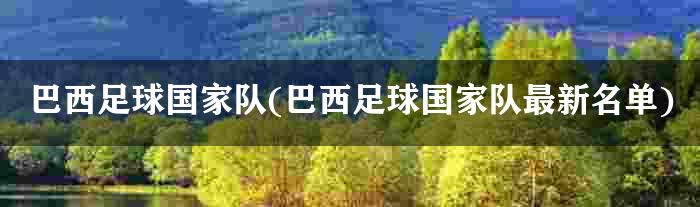 巴西足球国家队(巴西足球国家队最新名单)